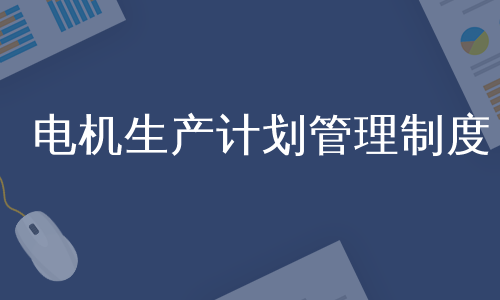 电机生产计划管理制度